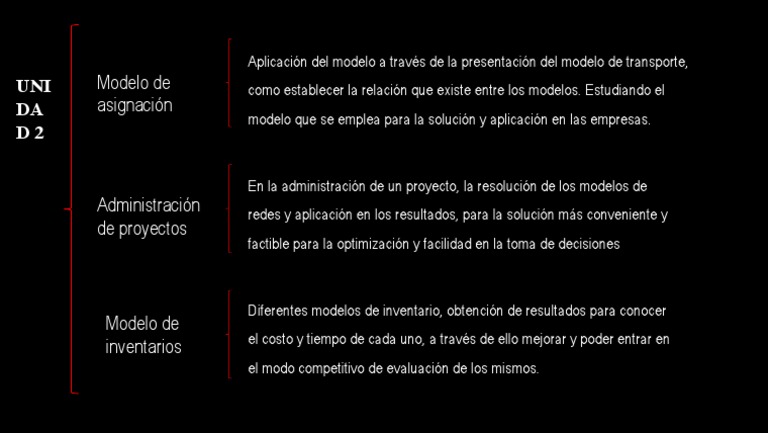 UNI
DA
D 2

Modelo de asignación

Aplicación del modelo a través de la presentación del modelo de transporte, como establecer la relación que existe entre los modelos. Estudiando el modelo que se emplea para la solución y aplicación en las empresas.

Administración de proyectos

En la administración de un proyecto, la resolución de los modelos de redes y aplicación en los resultados, para la solución más conveniente y factible para la optimización y facilidad en la toma de decisiones

Modelo de inventarios

Diferentes modelos de inventario, obtención de resultados para conocer el costo y tiempo de cada uno, a través de ello mejorar y poder entrar en el modo competitivo de evaluación de los mismos.